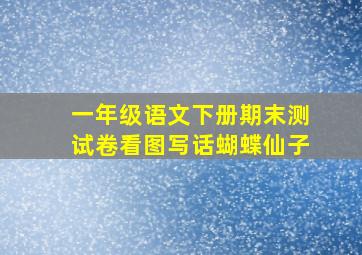 一年级语文下册期末测试卷看图写话蝴蝶仙子